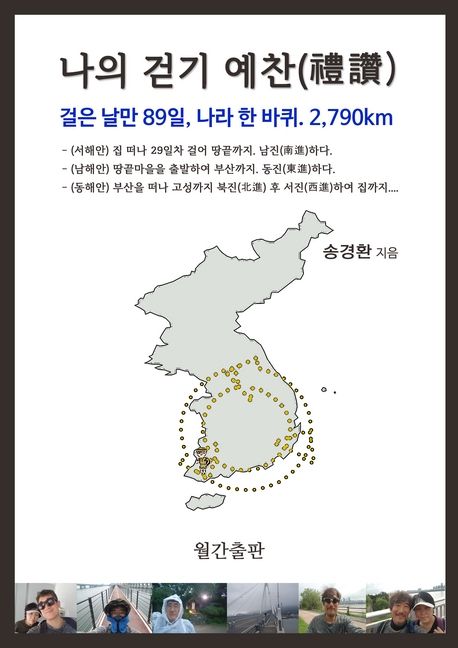 나의 걷기 예찬(禮讚)

걸은 날만 89일, 나라 한 바퀴. 2,790km

- (서해안) 집 떠나 29일차 걸어 땅끝까지. 남진(南進)하다.
- (남해안) 땅끝마을을 출발하여 부산까지. 동진(東進)하다.
- (동해안) 부산을 떠나 고성까지 북진(北進) 후 서진(西進)하여 집까지....

송경환 지음

월간출판